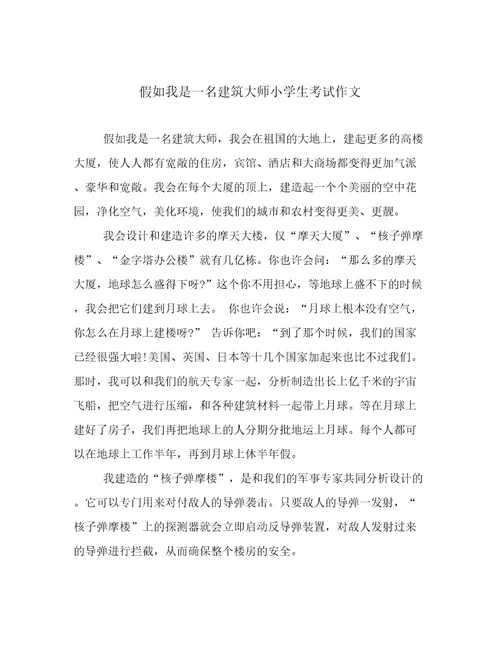 假如我是一名建筑大师小学生考试作文

假如我是一名建筑大师，我会在祖国的大地上，建起更多的高楼大厦，使人人都有宽敞的住房，宾馆、酒店和大商场都变得更加气派、豪华和宽敞。我会在每个大厦的顶上，建造起一个个美丽的空中花园，净化空气，美化环境，使我们的城市和农村变得更美、更靓。

我会设计和建造许多的摩天大楼，仅“摩天大厦”、“核子弹摩楼”、“金字塔办公楼”就有几亿栋。你也许会问：“那么多的摩天大厦，地球怎么盛得下呀?”这个你不用担心，等地球上盛不下的时候，我会把它们建到月球上去。 你也许会说：“月球上根本没有空气，你怎么在月球上建楼呀?” 告诉你吧：“到了那个时候，我们的国家已经很强大啦!美国、英国、日本等十几个国家加起来也比不过我们。那时，我可以和我们的航天专家一起，分析制造出长上亿千米的宇宙飞船，把空气进行压缩，和各种建筑材料一起带上月球。等在月球上建好了房子，我们再把地球上的人分期分批地运上月球。每个人都可以在地球上工作半年，再到月球上休半年假。

我建造的“核子弹摩楼”，是和我们的军事专家共同分析设计的。它可以专门用来对付敌人的导弹袭击。只要敌人的导弹一发射，“核子弹摩楼”上的探测器就会立即启动反导弹装置，对敌人发射过来的导弹进行拦截，从而确保整个楼房的安全。